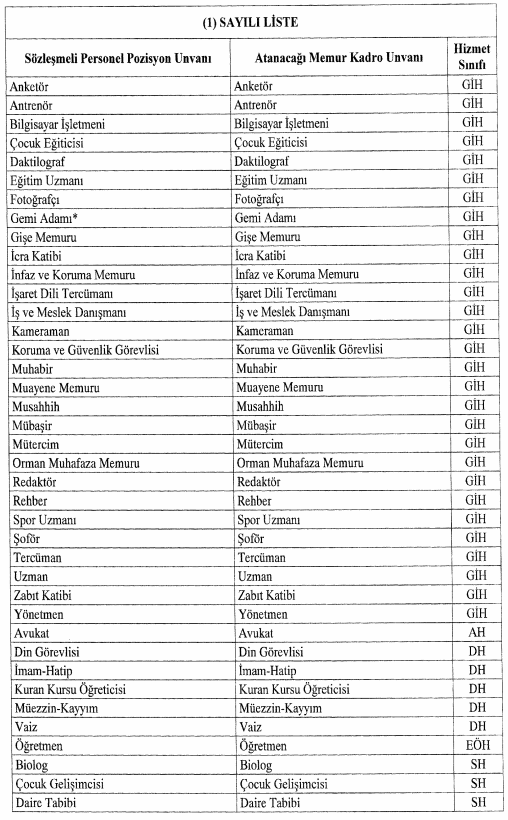 (1) SAYILI LİSTE

| Sözleşmeli Personel Pozisyon Unvanı | Atanacağı Memur Kadro Unvanı | Hizmet Sınıfı |
|---|---|---|
| Anketör | Anketör | GİH |
| Antrenör | Antrenör | GİH |
| Bilgisayar İşletmeni | Bilgisayar İşletmeni | GİH |
| Çocuk Eğiticisi | Çocuk Eğiticisi | GİH |
| Daktilograf | Daktilograf | GİH |
| Eğitim Uzmanı | Eğitim Uzmanı | GİH |
| Fotoğrafçı | Fotoğrafçı | GİH |
| Gemi Adamı* | Gemi Adamı | GİH |
| Gişe Memuru | Gişe Memuru | GİH |
| İcra Katibi | İcra Katibi | GİH |
| İnfaz ve Koruma Memuru | İnfaz ve Koruma Memuru | GİH |
| İşaret Dili Tercümanı | İşaret Dili Tercümanı | GİH |
| İş ve Meslek Danışmanı | İş ve Meslek Danışmanı | GİH |
| Kameraman | Kameraman | GİH |
| Koruma ve Güvenlik Görevlisi | Koruma ve Güvenlik Görevlisi | GİH |
| Muhabir | Muhabir | GİH |
| Muayene Memuru | Muayene Memuru | GİH |
| Musahhih | Musahhih | GİH |
| Mübaşir | Mübaşir | GİH |
| Mütercim | Mütercim | GİH |
| Orman Muhafaza Memuru | Orman Muhafaza Memuru | GİH |
| Redaktör | Redaktör | GİH |
| Rehber | Rehber | GİH |
| Spor Uzmanı | Spor Uzmanı | GİH |
| Şoför | Şoför | GİH |
| Tercüman | Tercüman | GİH |
| Uzman | Uzman | GİH |
| Zabıt Katibi | Zabıt Katibi | GİH |
| Yönetmen | Yönetmen | GİH |
| Avukat | Avukat | AH |
| Din Görevlisi | Din Görevlisi | DH |
| İmam-Hatip | İmam-Hatip | DH |
| Kuran Kursu Öğreticisi | Kuran Kursu Öğreticisi | DH |
| Müezzin-Kayyım | Müezzin-Kayyım | DH |
| Vaiz | Vaiz | DH |
| Öğretmen | Öğretmen | EÖH |
| Biolog | Biolog | SH |
| Çocuk Gelişimcisi | Çocuk Gelişimcisi | SH |
| Daire Tabibi | Daire Tabibi | SH |